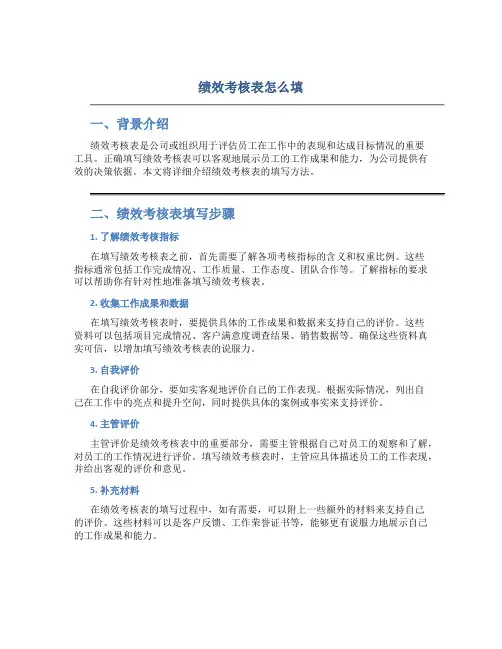 绩效考核表怎么填

一、背景介绍

绩效考核表是公司或组织用于评估员工在工作中的表现和达成目标情况的重要工具。正确填写绩效考核表可以客观地展示员工的工作成果和能力，为公司提供有效的决策依据。本文将详细介绍绩效考核表的填写方法。

二、绩效考核表填写步骤

1. 了解绩效考核指标

在填写绩效考核表之前，首先需要了解各项考核指标的含义和权重比例。这些指标通常包括工作完成情况、工作质量、工作态度、团队合作等。了解指标的要求可以帮助你有针对性地准备填写绩效考核表。

2. 收集工作成果和数据

在填写绩效考核表时，要提供具体的工作成果和数据来支持自己的评价。这些资料可以包括项目完成情况、客户满意度调查结果、销售数据等。确保这些资料真实可信，以增加填写绩效考核表的说服力。

3. 自我评价

在自我评价部分，要如实客观地评价自己的工作表现。根据实际情况，列出自己在工作中的亮点和提升空间，同时提供具体的案例或事实来支持评价。

4. 主管评价

主管评价是绩效考核表中的重要部分，需要主管根据自己对员工的观察和了解，对员工的工作情况进行评价。填写绩效考核表时，主管应具体描述员工的工作表现，并给出客观的评价和意见。

5. 补充材料

在绩效考核表的填写过程中，如有需要，可以附上一些额外的材料来支持自己的评价。这些材料可以是客户反馈、工作荣誉证书等，能够更有说服力地展示自己的工作成果和能力。